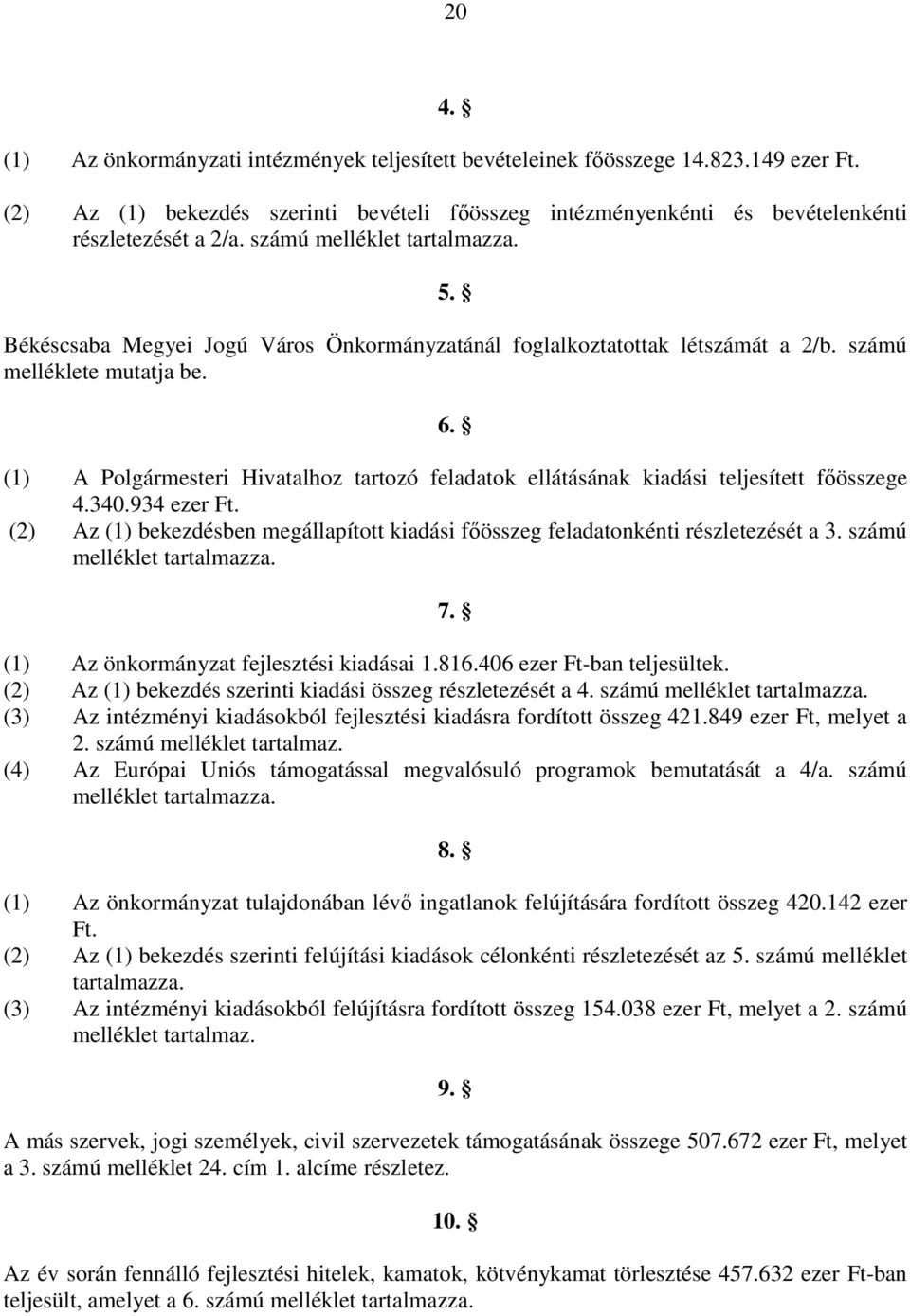 20

4. §

(1) Az önkormányzati intézmények teljesített bevételeinek főösszege 14.823.149 ezer Ft.

(2) Az (1) bekezdés szerinti bevételi főösszeg intézményenkénti és bevételenkénti részletezését a 2/a. számú melléklet tartalmazza.

5. §

Békéscsaba Megyei Jogú Város Önkormányzatánál foglalkoztatottak létszámát a 2/b. számú melléklete mutatja be.

6. §

(1) A Polgármesteri Hivatalhoz tartozó feladatok ellátásának kiadási teljesített főösszege 4.340.934 ezer Ft.

(2) Az (1) bekezdésben megállapított kiadási főösszeg feladatonkénti részletezését a 3. számú melléklet tartalmazza.

7. §

(1) Az önkormányzat fejlesztési kiadásai 1.816.406 ezer Ft-ban teljesültek.

(2) Az (1) bekezdés szerinti kiadási összeg részletezését a 4. számú melléklet tartalmazza.

(3) Az intézményi kiadásokból fejlesztési kiadásra fordított összeg 421.849 ezer Ft, melyet a 2. számú melléklet tartalmaz.

(4) Az Európai Uniós támogatással megvalósuló programok bemutatását a 4/a. számú melléklet tartalmazza.

8. §

(1) Az önkormányzat tulajdonában lévő ingatlanok felújítására fordított összeg 420.142 ezer Ft.

(2) Az (1) bekezdés szerinti felújítási kiadások célonkénti részletezését az 5. számú melléklet tartalmazza.

(3) Az intézményi kiadásokból felújításra fordított összeg 154.038 ezer Ft, melyet a 2. számú melléklet tartalmaz.

9. §

A más szervek, jogi személyek, civil szervezetek támogatásának összege 507.672 ezer Ft, melyet a 3. számú melléklet 24. cím 1. alcíme részletez.

10. §

Az év során fennálló fejlesztési hitelek, kamatok, kötvénykamat törlesztése 457.632 ezer Ft-ban teljesült, amelyet a 6. számú melléklet tartalmazza.